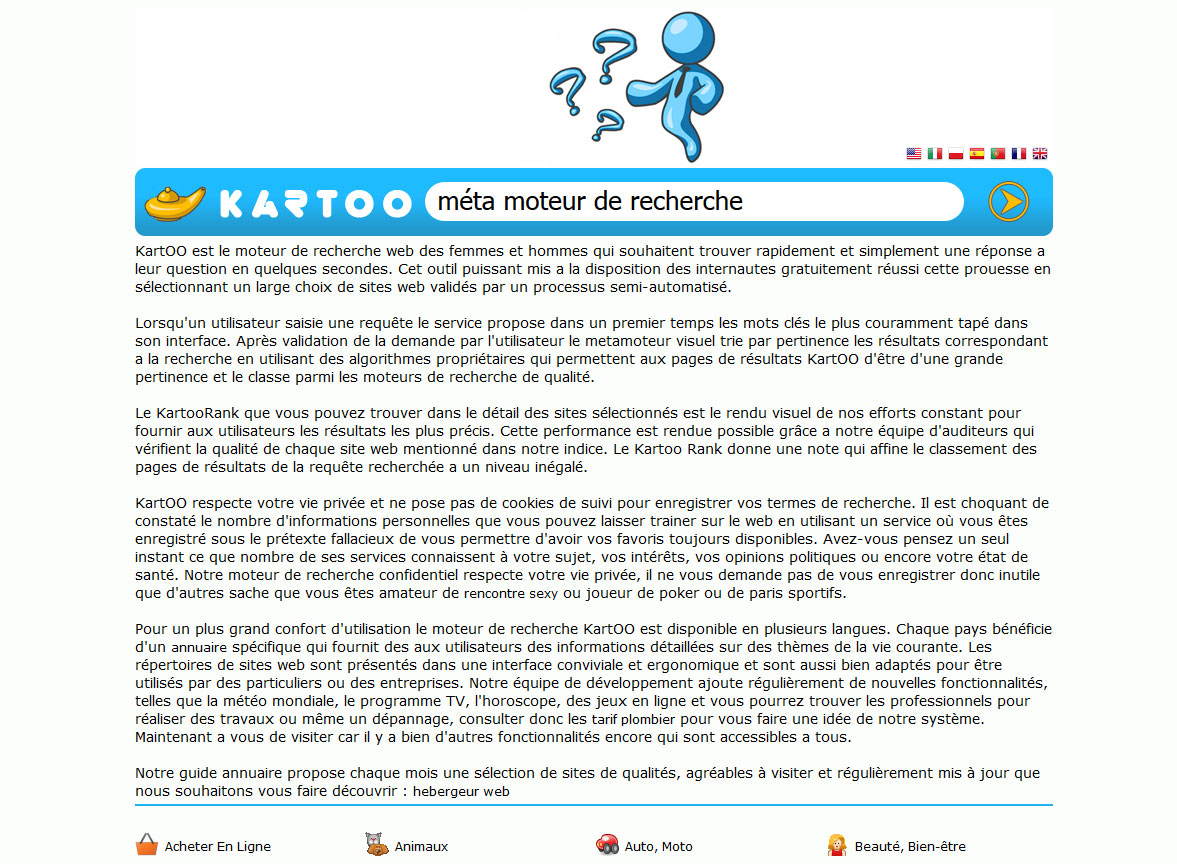 KARTOO méta moteur de recherche

KartOO est le moteur de recherche web des femmes et hommes qui souhaitent trouver rapidement et simplement une réponse a leur question en quelques secondes. Cet outil puissant mis a la disposition des internautes gratuitement réussi cette prouesse en sélectionnant un large choix de sites web validés par un processus semi-automatisé.

Lorsqu'un utilisateur saisie une requête le service propose dans un premier temps les mots clés le plus couramment tapé dans son interface. Après validation de la demande par l'utilisateur le metamoteur visuel trie par pertinence les résultats correspondant a la recherche en utilisant des algorithmes propriétaires qui permettent aux pages de résultats KartOO d'être d'une grande pertinence et le classe parmi les moteurs de recherche de qualité.

Le KartooRank que vous pouvez trouver dans le détail des sites sélectionnés est le rendu visuel de nos efforts constant pour fournir aux utilisateurs les résultats les plus précis. Cette performance est rendue possible grâce a notre équipe d'auditeurs qui vérifient la qualité de chaque site web mentionné dans notre indice. Le Kartoo Rank donne une note qui affine le classement des pages de résultats de la requête recherchée a un niveau inégalé.

KartOO respecte votre vie privée et ne pose pas de cookies de suivi pour enregistrer vos termes de recherche. Il est choquant de constaté le nombre d'informations personnelles que vous pouvez laisser trainer sur le web en utilisant un service où vous êtes enregistré sous le prétexte fallacieux de vous permettre d'avoir vos favoris toujours disponibles. Avez-vous pensez un seul instant ce que nombre de ses services connaissent à votre sujet, vos intérêts, vos opinions politiques ou encore votre état de santé. Notre moteur de recherche confidentiel respecte votre vie privée, il ne vous demande pas de vous enregistrer donc inutile que d'autres sache que vous êtes amateur de rencontre sexy ou joueur de poker ou de paris sportifs.

Pour un plus grand confort d'utilisation le moteur de recherche KartOO est disponible en plusieurs langues. Chaque pays bénéficie d'un annuaire spécifique qui fournit des aux utilisateurs des informations détaillées sur des thèmes de la vie courante. Les répertoires de sites web sont présentés dans une interface conviviale et ergonomique et sont aussi bien adaptés pour être utilisés par des particuliers ou des entreprises. Notre équipe de développement ajoute régulièrement de nouvelles fonctionnalités, telles que la météo mondiale, le programme TV, l'horoscope, des jeux en ligne et vous pourrez trouver les professionnels pour réaliser des travaux ou même un dépannage, consulter donc les tarif plombier pour vous faire une idée de notre système. Maintenant a vous de visiter car il y a bien d'autres fonctionnalités encore qui sont accessibles a tous.

Notre guide annuaire propose chaque mois une sélection de sites de qualités, agréables à visiter et régulièrement mis à jour que nous souhaitons vous faire découvrir : hebergeur web

Acheter En Ligne
Animaux
Auto, Moto
Beauté, Bien-être